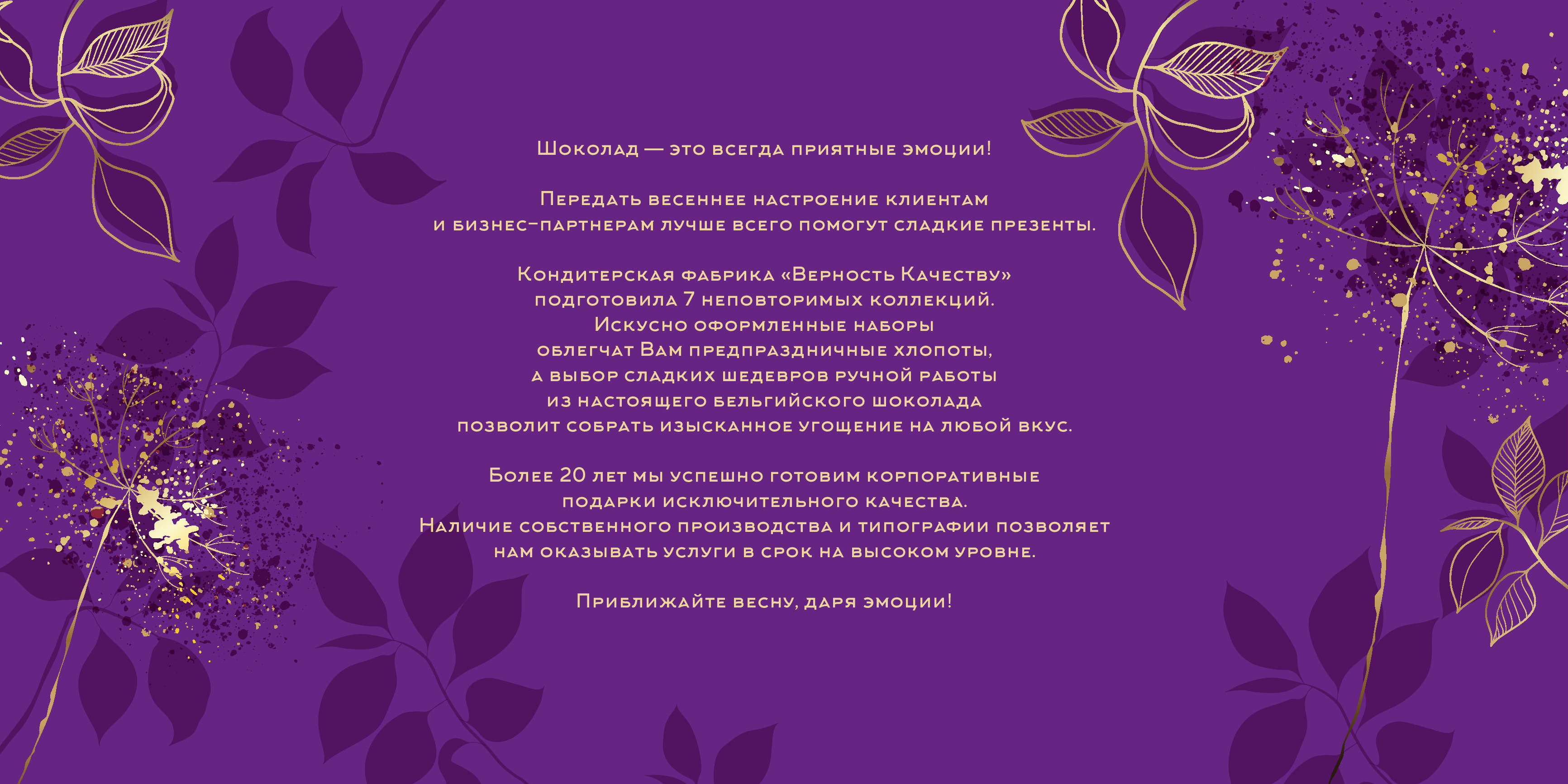 Шоколад — это всегда приятные эмоции!

Передать весеннее настроение клиентам и бизнес-партнерам лучше всего помогут сладкие презенты.

Кондитерская фабрика «Верность Качеству» подготовила 7 неповторимых коллекций. Искусно оформленные наборы облегчат Вам предпраздничные хлопоты, а выбор сладких шедевров ручной работы из настоящего бельгийского шоколада позволит собрать изысканное угощение на любой вкус.

Более 20 лет мы успешно готовим корпоративные подарки исключительного качества. Наличие собственного производства и типографии позволяет нам оказывать услуги в срок на высоком уровне.

Приближайте весну, даря эмоции!